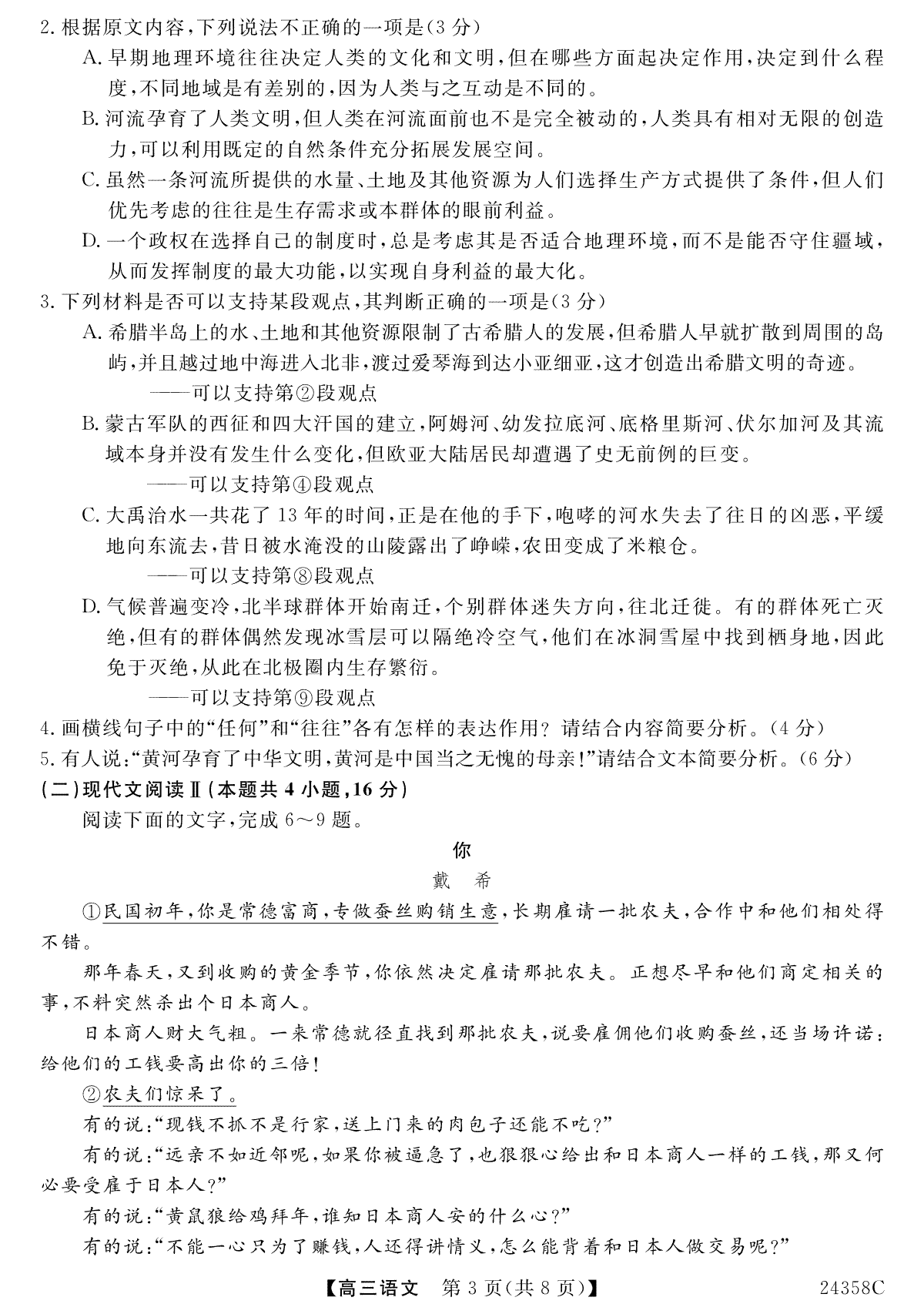 2. 根据原文内容，下列说法不正确的一项是（3 分）

A. 早期地理环境往往决定人类的文化和文明，但在哪些方面起决定作用，决定到什么程度，不同地域是有差别的，因为人类与之互动是不同的。

B. 河流孕育了人类文明，但人类在河流面前也不是完全被动的，人类具有相对无限的创造力，可以利用既定的自然条件充分拓展发展空间。

C. 虽然一条河流所提供的水量、土地及其他资源为人们选择生产方式提供了条件，但人们优先考虑的往往是生存需求或本群体的眼前利益。

D. 一个政权在选择自己的制度时，总是考虑其是否适合地理环境，而不是能否守住疆域，从而发挥制度的最大功能，以实现自身利益的最大化。

3. 下列材料是否可以支持某段观点，其判断正确的一项是（3 分）

A. 希腊半岛上的水、土地和其他资源限制了古希腊人的发展，但希腊人早就扩散到周围的岛屿，并且越过地中海进入北非，渡过爱琴海到达小亚细亚，这才创造出希腊文明的奇迹。

——可以支持第②段观点

B. 蒙古军队的西征和四大汗国的建立，阿姆河、幼发拉底河、底格里斯河、伏尔加河及其流域本身并没有发生什么变化，但欧亚大陆居民却遭遇了史无前例的巨变。

——可以支持第④段观点

C. 大禹治水一共花了 13 年的时间，正是在他的手下，咆哮的河水失去了往日的凶恶，平缓地向东流去，昔日被水淹没的山陵露出了峥嵘，农田变成了米粮仓。

——可以支持第⑧段观点

D. 气候普遍变冷，北半球群体开始南迁，个别群体迷失方向，往北迁徙。有的群体死亡灭绝，但有的群体偶然发现冰雪层可以隔绝冷空气，他们在冰洞雪屋中找到栖身地，因此免于灭绝，从此在北极圈内生存繁衍。

——可以支持第⑨段观点

4. 画横线句子中的“任何”和“往往”各有怎样的表达作用？请结合内容简要分析。（4 分）

5. 有人说：“黄河孕育了中华文明，黄河是中国当之无愧的母亲！”请结合文本简要分析。（6 分）

（二）现代文阅读Ⅱ（本题共 4 小题，16 分）

阅读下面的文字，完成 6～9 题。

你

戴 希

①民国初年，你是常德富商，专做蚕丝购销生意，长期雇请一批农夫，合作中和他们相处得不错。

那年春天，又到收购的黄金季节，你依然决定雇请那批农夫。正想尽早和他们商定相关的事，不料突然杀出个日本商人。

日本商人财大气粗。一来常德就径直找到那批农夫，说要雇佣他们收购蚕丝，还当场许诺：给他们的工钱要高出你的三倍！

②农夫们惊呆了。

有的说：“现钱不抓不是行家，送上门来的肉包子还能不吃？”

有的说：“远亲不如近邻呢，如果你被逼急了，也狠狠心给出和日本商人一样的工钱，那又何必要受雇于日本人？”

有的说：“黄鼠狼给鸡拜年，谁知日本商人安的什么心？”

有的说：“不能一心只为了赚钱，人还得讲情义，怎么能背着和日本人做交易呢？”

【高三语文 第 3 页（共 8 页）】 24358C